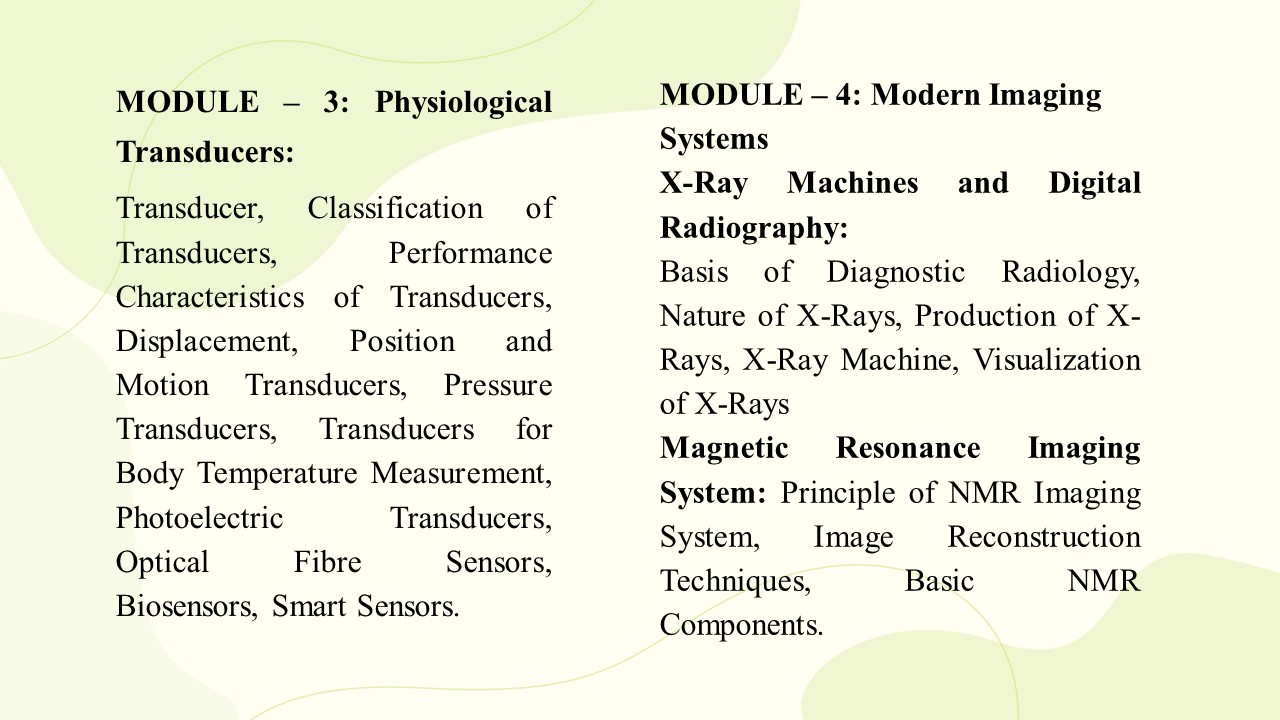 MODULE – 3: Physiological Transducers:

Transducer, Classification of Transducers, Performance Characteristics of Transducers, Displacement, Position and Motion Transducers, Pressure Transducers, Transducers for Body Temperature Measurement, Photoelectric Transducers, Optical Fibre Sensors, Biosensors, Smart Sensors.

MODULE – 4: Modern Imaging Systems

X-Ray Machines and Digital Radiography:

Basis of Diagnostic Radiology, Nature of X-Rays, Production of X-Rays, X-Ray Machine, Visualization of X-Rays

Magnetic Resonance Imaging System: Principle of NMR Imaging System, Image Reconstruction Techniques, Basic NMR Components.